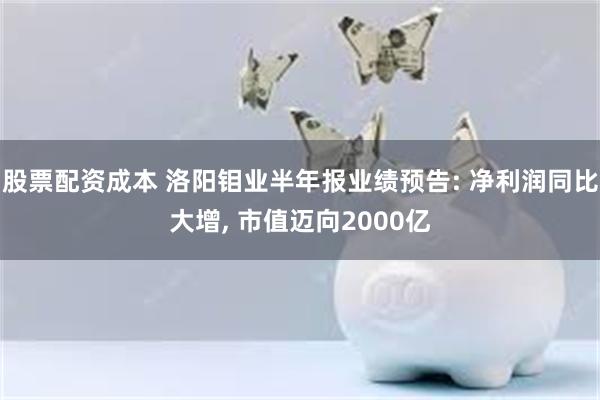 股票配资成本 洛阳钼业半年报业绩预告: 净利润同比大增, 市值迈向2000亿